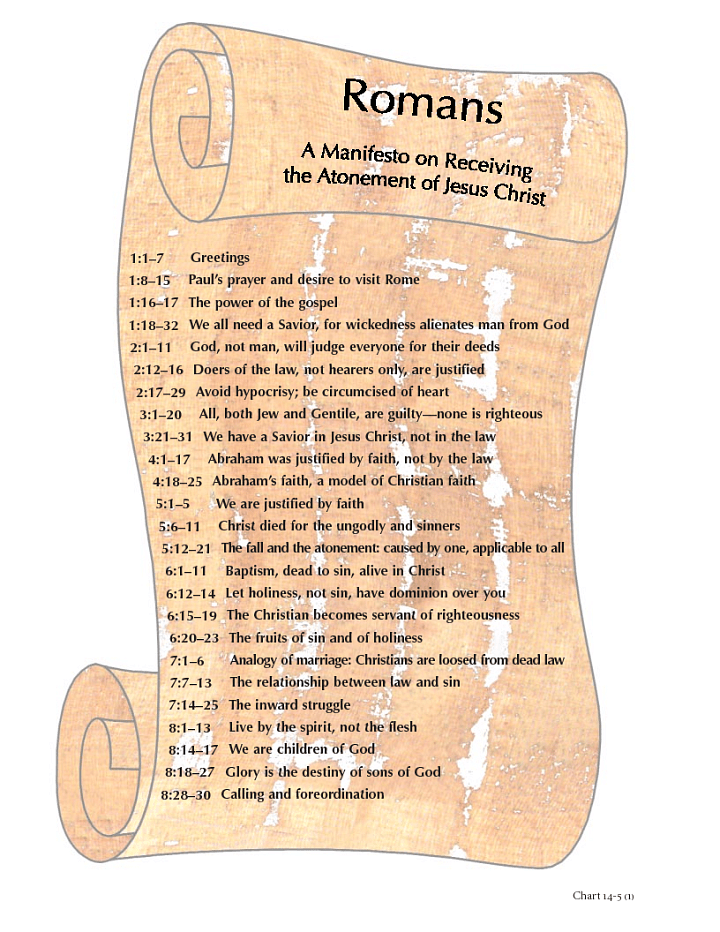 Romans

A Manifesto on Receiving the Atonement of Jesus Christ

1:1–7 Greetings
1:8–15 Paul's prayer and desire to visit Rome
1:16–17 The power of the gospel
1:18–32 We all need a Savior, for wickedness alienates man from God
2:1–11 God, not man, will judge everyone for their deeds
2:12–16 Doers of the law, not hearers only, are justified
2:17–29 Avoid hypocrisy; be circumcised of heart
3:1–20 All, both Jew and Gentile, are guilty—none is righteous
3:21–31 We have a Savior in Jesus Christ, not in the law
4:1–17 Abraham was justified by faith, not by the law
4:18–25 Abraham's faith, a model of Christian faith
5:1–5 We are justified by faith
5:6–11 Christ died for the ungodly and sinners
5:12–21 The fall and the atonement: caused by one, applicable to all
6:1–11 Baptism, dead to sin, alive in Christ
6:12–14 Let holiness, not sin, have dominion over you
6:15–19 The Christian becomes servant of righteousness
6:20–23 The fruits of sin and of holiness
7:1–6 Analogy of marriage: Christians are loosed from dead law
7:7–13 The relationship between law and sin
7:14–25 The inward struggle
8:1–13 Live by the spirit, not the flesh
8:14–17 We are children of God
8:18–27 Glory is the destiny of sons of God
8:28–30 Calling and foreordination

Chart 14-5 (1)